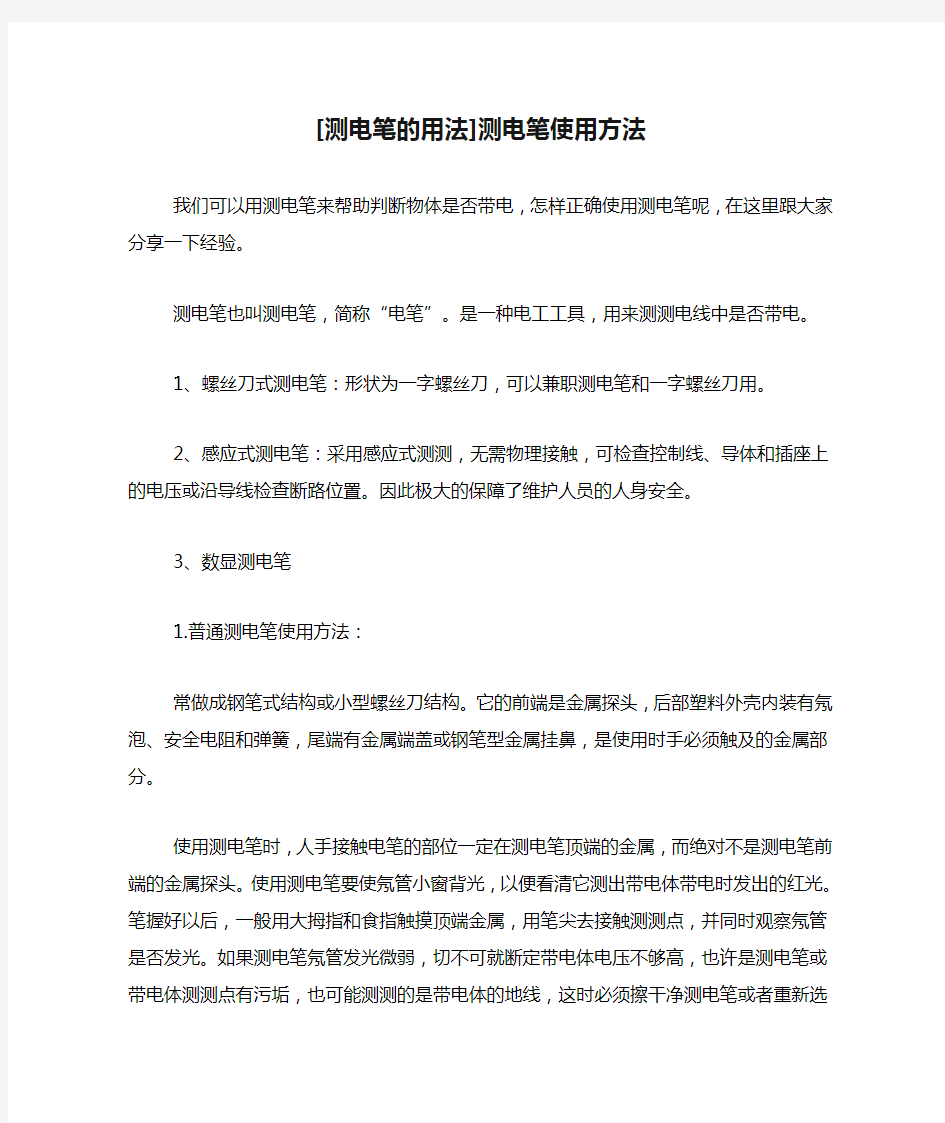 [测电笔的用法]测电笔使用方法

我们可以用测电笔来帮助判断物体是否带电，怎样正确使用测电笔呢，在这里跟大家分享一下经验。

测电笔也叫测电笔，简称“电笔”。是一种电工工具，用来测测电线中是否带电。

1、螺丝刀式测电笔：形状为一字螺丝刀，可以兼职测电笔和一字螺丝刀用。

2、感应式测电笔：采用感应式测测，无需物理接触，可检查控制线、导体和插座上的电压或沿导线检查断路位置。因此极大的保障了维护人员的人身安全。

3、数显测电笔

1.普通测电笔使用方法：

常做成钢笔式结构或小型螺丝刀结构。它的前端是金属探头，后部塑料外壳内装有氖泡、安全电阻和弹簧，尾端有金属端盖或钢笔型金属挂鼻，是使用时手必须触及的金属部分。

使用测电笔时，人手接触电笔的部位一定在测电笔顶端的金属，而绝对不是测电笔前端的金属探头。使用测电笔要使氖管小窗背光，以便看清它测出带电体带电时发出的红光。笔握好以后，一般用大拇指和食指触摸顶端金属，用笔尖去接触测测点，并同时观察氖管是否发光。如果测电笔氖管发光微弱，切不可就断定带电体电压不够高，也许是测电笔或带电体测测点有污垢，也可能测测的是带电体的地线，这时必须擦干净测电笔或者重新选